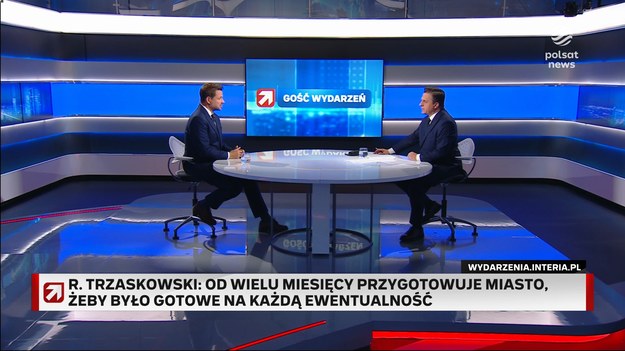 polsat news

GOŚĆ WYDARZEŃ

WYDARZENIA.INTERIA.PL

R. TRZASKOWSKI: OD WIELU MIESIĘCY PRZYGOTOWUJE MIASTO, ŻEBY BYŁO GOTOWE NA KAŻDĄ EWENTUALNOŚĆ